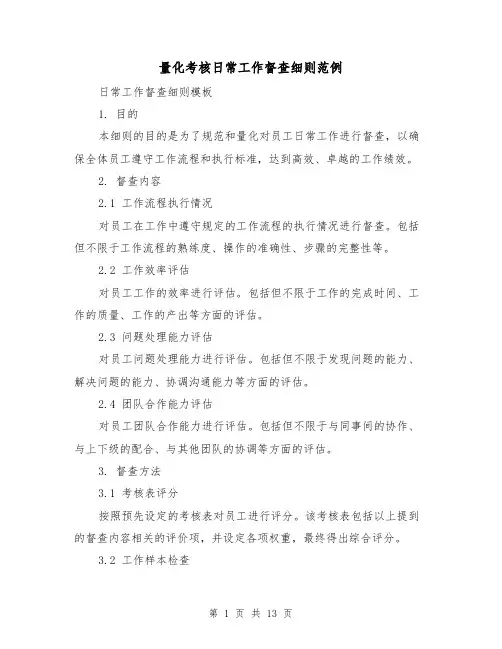 量化考核日常工作督查细则范例

日常工作督查细则模板

1. 目的

本细则的目的是为了规范和量化对员工日常工作进行督查，以确保全体员工遵守工作流程和执行标准，达到高效、卓越的工作绩效。

2. 督查内容

2.1 工作流程执行情况

对员工在工作中遵守规定的工作流程的执行情况进行督查。包括但不限于工作流程的熟练度、操作的准确性、步骤的完整性等。

2.2 工作效率评估

对员工工作的效率进行评估。包括但不限于工作的完成时间、工作的质量、工作的产出等方面的评估。

2.3 问题处理能力评估

对员工问题处理能力进行评估。包括但不限于发现问题的能力、解决问题的能力、协调沟通能力等方面的评估。

2.4 团队合作能力评估

对员工团队合作能力进行评估。包括但不限于与同事间的协作、与上下级的配合、与其他团队的协调等方面的评估。

3. 督查方法

3.1 考核表评分

按照预先设定的考核表对员工进行评分。该考核表包括以上提到的督查内容相关的评价项，并设定各项权重，最终得出综合评分。

3.2 工作样本检查

第 1 页 共 13 页